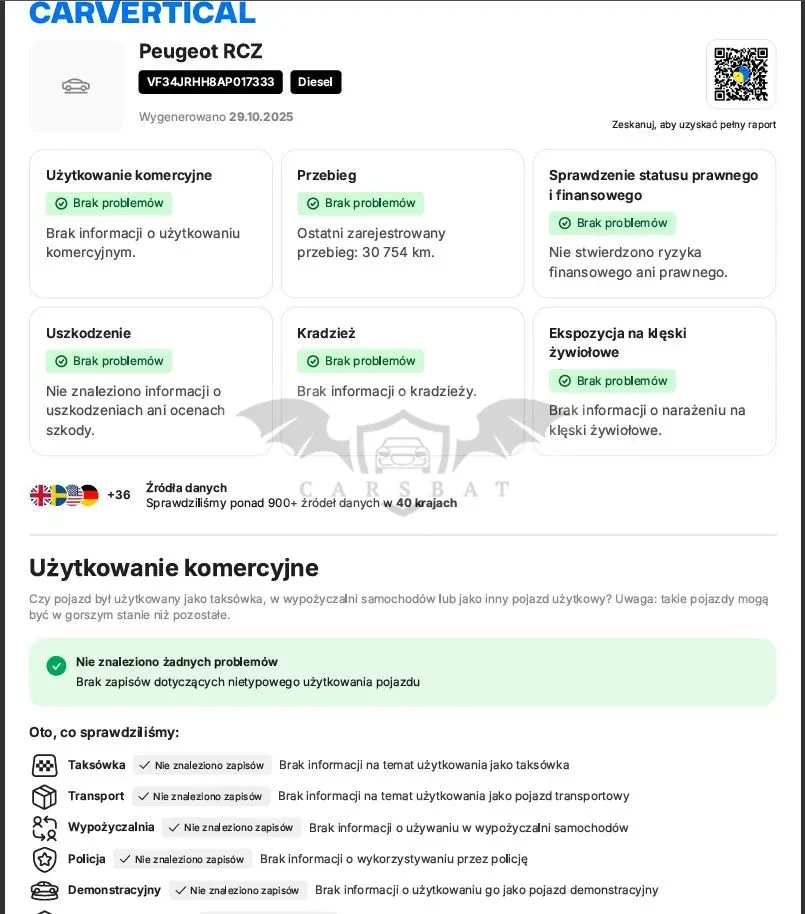 CARVERTICAL

Peugeot RCZ

VF34JRHH8AP017333 Diesel

Wygenerowano 29.10.2025

Zeskanuj, aby uzyskać pełny raport

Użytkowanie komercyjne
Brak problemów
Brak informacji o użytkowaniu komercyjnym.

Przebieg
Brak problemów
Ostatni zarejestrowany przebieg: 30 754 km.

Sprawdzenie statusu prawnego i finansowego
Brak problemów
Nie stwierdzono ryzyka finansowego ani prawnego.

Uszkodzenie
Brak problemów
Nie znaleziono informacji o uszkodzeniach ani ocenach szkody.

Kradzież
Brak problemów
Brak informacji o kradzieży.

Ekspozycja na klęski żywiołowe
Brak problemów
Brak informacji o narażeniu na klęski żywiołowe.

CARSBAT

+36 Źródła danych
Sprawdziliśmy ponad 900+ źródeł danych w 40 krajach

Użytkowanie komercyjne

Czy pojazd był użytkowany jako taksówka, w wypożyczalni samochodów lub jako inny pojazd użytkowy? Uwaga: takie pojazdy mogą być w gorszym stanie niż pozostałe.

Nie znaleziono żadnych problemów
Brak zapisów dotyczących nietypowego użytkowania pojazdu

Oto, co sprawdziliśmy:

Taksówka ✓ Nie znaleziono zapisów Brak informacji na temat użytkowania jako taksówka
Transport ✓ Nie znaleziono zapisów Brak informacji na temat użytkowania jako pojazd transportowy
Wypożyczalnia ✓ Nie znaleziono zapisów Brak informacji o używaniu w wypożyczalni samochodów
Policja ✓ Nie znaleziono zapisów Brak informacji o wykorzystywaniu przez policję
Demonstracyjny ✓ Nie znaleziono zapisów Brak informacji o użytkowaniu go jako pojazd demonstracyjny